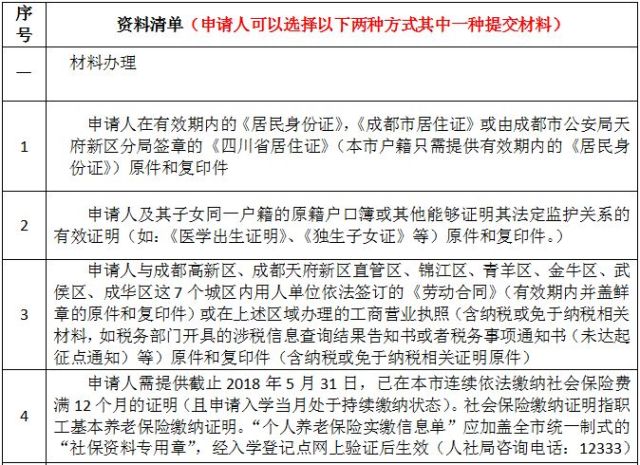 | 序号 | 资料清单（申请人可以选择以下两种方式其中一种提交材料） |
|---|---|
| 一 | 材料办理 |
| 1 | 申请人在有效期内的《居民身份证》，《成都市居住证》或由成都市公安局天府新区分局签章的《四川省居住证》（本市户籍只需提供有效期内的《居民身份证》）原件和复印件 |
| 2 | 申请人及其子女同一户籍的原籍户口簿或其他能够证明其法定监护关系的有效证明（如：《医学出生证明》、《独生子女证》等）原件和复印件。） |
| 3 | 申请人与成都高新区、成都天府新区直管区、锦江区、青羊区、金牛区、武侯区、成华区这 7 个城区内用人单位依法签订的《劳动合同》（有效期内并盖鲜章的原件和复印件）或在上述区域办理的工商营业执照（含纳税或免于纳税相关材料，如税务部门开具的涉税信息查询结果告知书或者税务事项通知书（未达起征点通知）等）原件和复印件（含纳税或免于纳税相关证明原件） |
| 4 | 申请人需提供截止 2018 年 5 月 31 日，已在本市连续依法缴纳社会保险费满 12 个月的证明（且申请入学当月处于持续缴纳状态）。社会保险缴纳证明指职工基本养老保险缴纳证明。“个人养老保险实缴信息单”应加盖全市统一制式的“社保资料专用章”，经入学登记点网上验证后生效（人社局咨询电话：12333） |